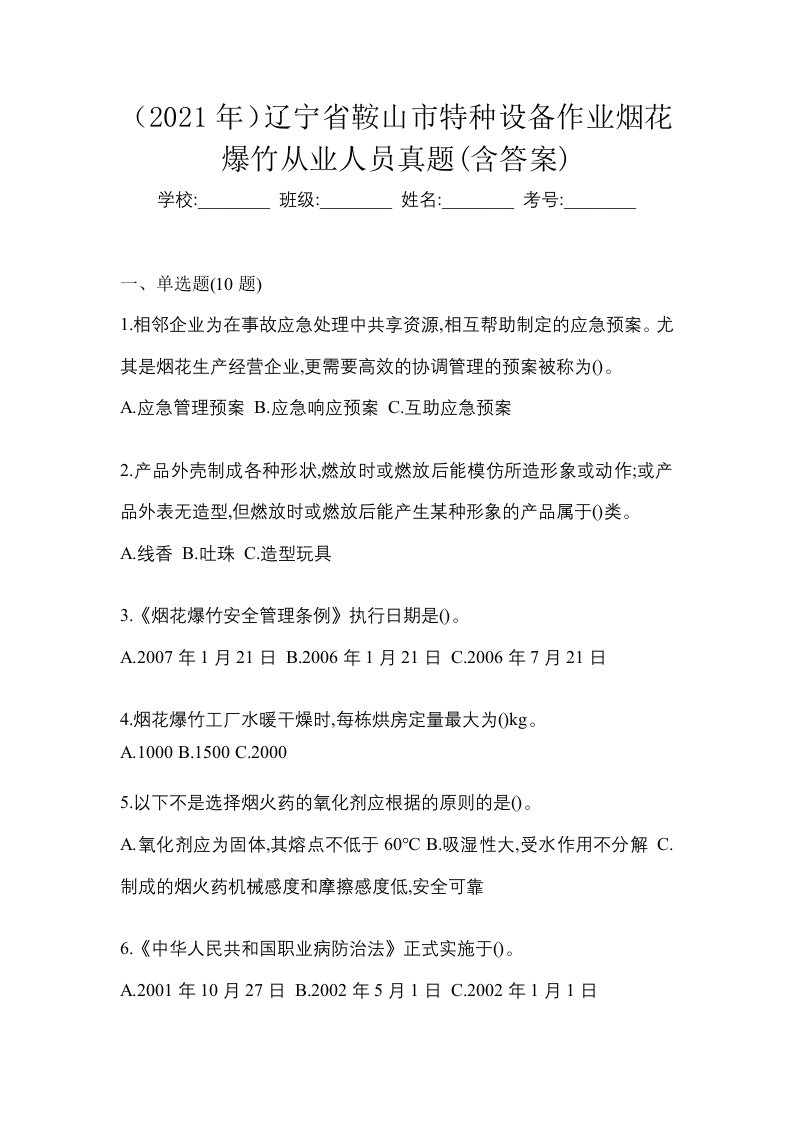 （2021 年）辽宁省鞍山市特种设备作业烟花爆竹从业人员真题(含答案)

学校:________ 班级:________ 姓名:________ 考号:________

一、单选题(10 题)

1.相邻企业为在事故应急处理中共享资源,相互帮助制定的应急预案。尤其是烟花生产经营企业,更需要高效的协调管理的预案被称为()。

A.应急管理预案 B.应急响应预案 C.互助应急预案

2.产品外壳制成各种形状,燃放时或燃放后能模仿所造形象或动作;或产品外表无造型,但燃放时或燃放后能产生某种形象的产品属于()类。

A.线香 B.吐珠 C.造型玩具

3.《烟花爆竹安全管理条例》执行日期是()。

A.2007 年 1 月 21 日 B.2006 年 1 月 21 日 C.2006 年 7 月 21 日

4.烟花爆竹工厂水暖干燥时,每栋烘房定量最大为()kg。

A.1000 B.1500 C.2000

5.以下不是选择烟火药的氧化剂应根据的原则的是()。

A.氧化剂应为固体,其熔点不低于 60°C B.吸湿性大,受水作用不分解 C.制成的烟火药机械感度和摩擦感度低,安全可靠

6.《中华人民共和国职业病防治法》正式实施于()。

A.2001 年 10 月 27 日 B.2002 年 5 月 1 日 C.2002 年 1 月 1 日